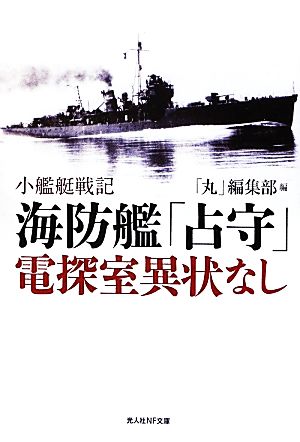 小艦艇戦記

「丸」編集部 編

海防艦「占守」
電探室異状なし

光人社NF文庫